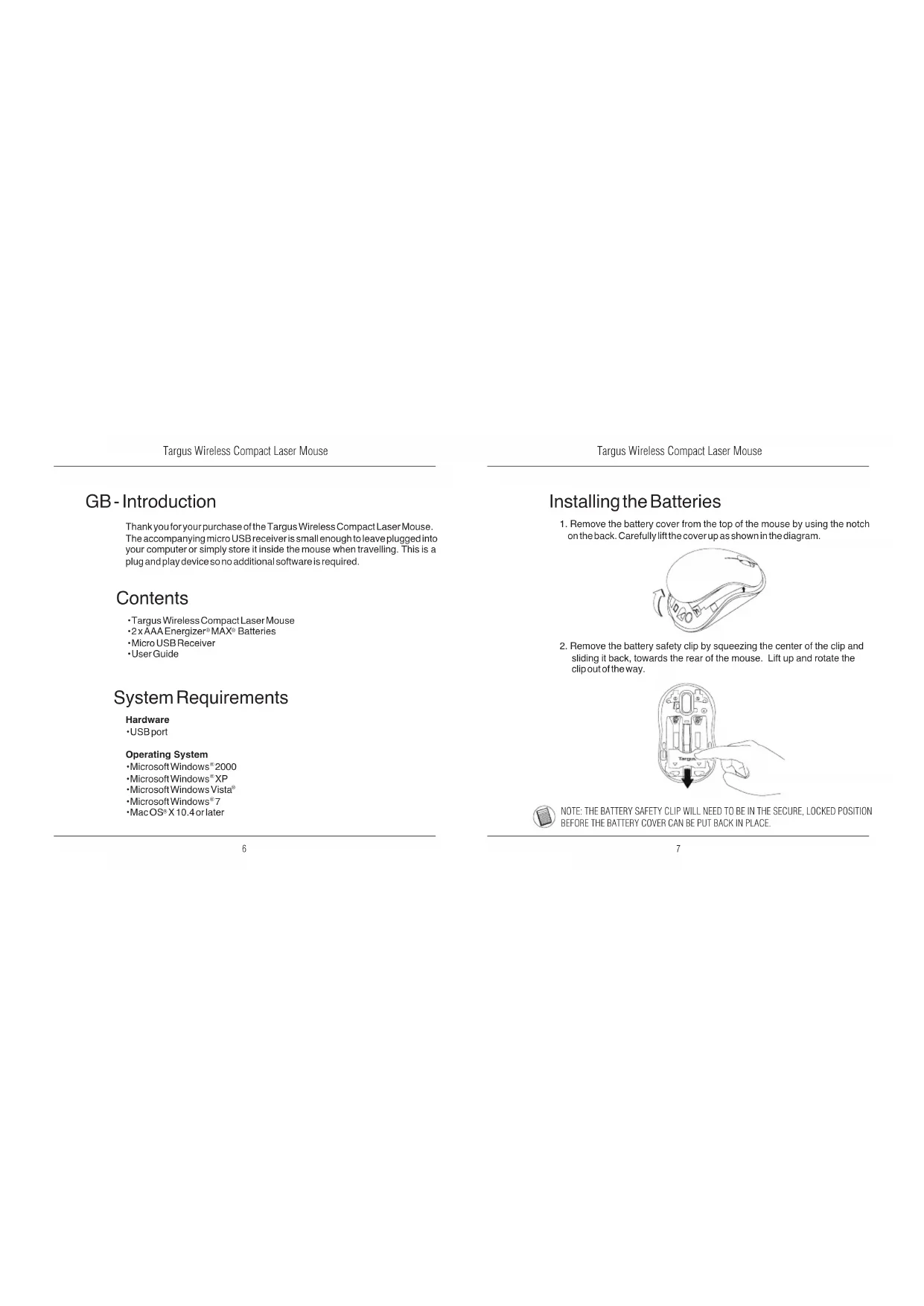 Targus Wireless Compact Laser Mouse

GB - Introduction

Thank you for your purchase of the Targus Wireless Compact Laser Mouse. The accompanying micro USB receiver is small enough to leave plugged into your computer or simply store it inside the mouse when travelling. This is a plug and play device so no additional software is required.

Contents

• Targus Wireless Compact Laser Mouse
• 2 x AAA Energizer® MAX® Batteries
• Micro USB Receiver
• User Guide

System Requirements

Hardware
• USB port

Operating System
• Microsoft Windows® 2000
• Microsoft Windows® XP
• Microsoft Windows Vista®
• Microsoft Windows® 7
• Mac OS® X 10.4 or later

6

Targus Wireless Compact Laser Mouse

Installing the Batteries

1. Remove the battery cover from the top of the mouse by using the notch on the back. Carefully lift the cover up as shown in the diagram.

2. Remove the battery safety clip by squeezing the center of the clip and sliding it back, towards the rear of the mouse. Lift up and rotate the clip out of the way.

Targus

NOTE: THE BATTERY SAFETY CLIP WILL NEED TO BE IN THE SECURE, LOCKED POSITION BEFORE THE BATTERY COVER CAN BE PUT BACK IN PLACE.

7